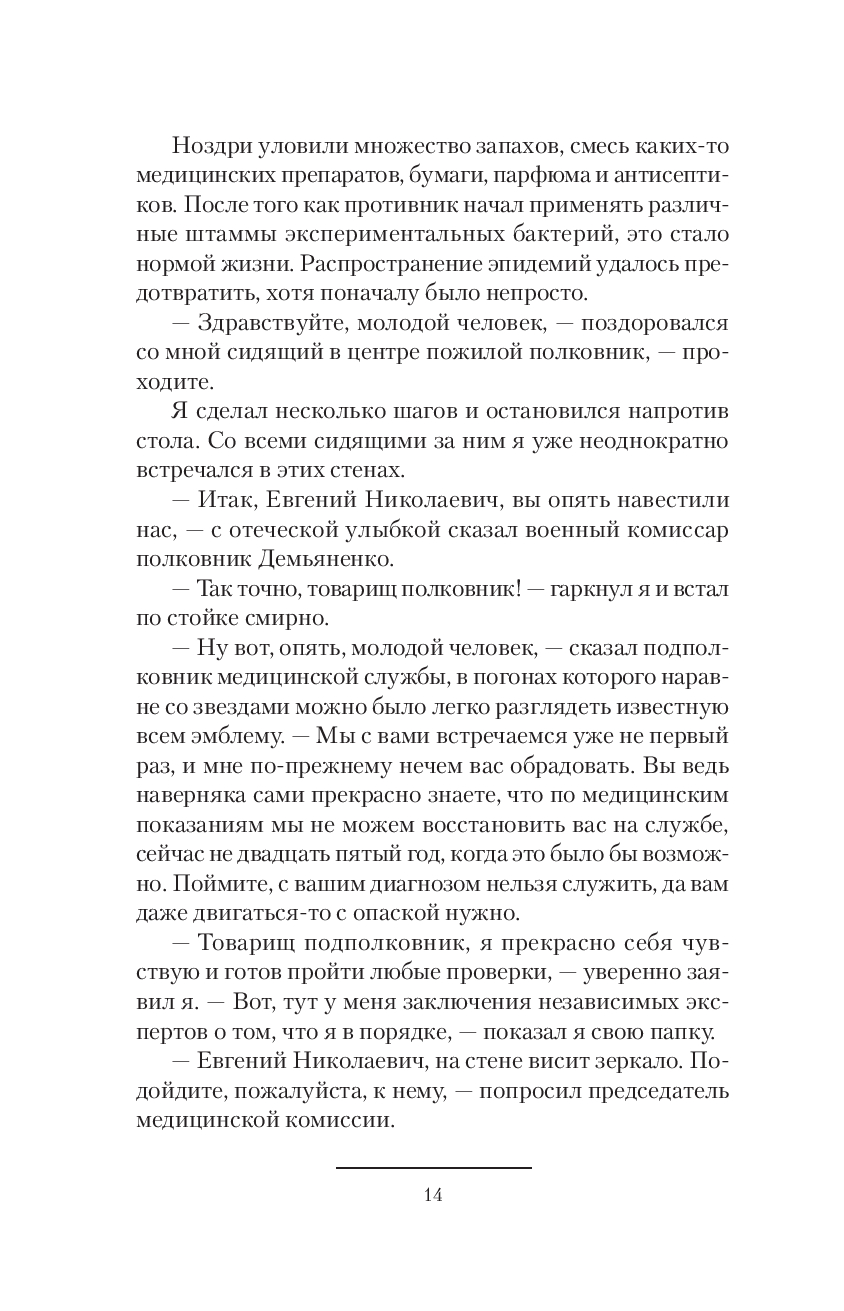 Ноздри уловили множество запахов, смесь каких-то медицинских препаратов, бумаги, парфюма и антисептиков. После того как противник начал применять различные штаммы экспериментальных бактерий, это стало нормой жизни. Распространение эпидемий удалось предотвратить, хотя поначалу было непросто.

— Здравствуйте, молодой человек, — поздоровался со мной сидящий в центре пожилой полковник, — проходите.

Я сделал несколько шагов и остановился напротив стола. Со всеми сидящими за ним я уже неоднократно встречался в этих стенах.

— Итак, Евгений Николаевич, вы опять навестили нас, — с отеческой улыбкой сказал военный комиссар полковник Демьяненко.

— Так точно, товарищ полковник! — гаркнул я и встал по стойке смирно.

— Ну вот, опять, молодой человек, — сказал подполковник медицинской службы, в погонах которого наравне со звездами можно было легко разглядеть известную всем эмблему. — Мы с вами встречаемся уже не первый раз, и мне по-прежнему нечем вас обрадовать. Вы ведь наверняка сами прекрасно знаете, что по медицинским показаниям мы не можем восстановить вас на службе, сейчас не двадцать пятый год, когда это было бы возможно. Поймите, с вашим диагнозом нельзя служить, да вам даже двигаться-то с опаской нужно.

— Товарищ подполковник, я прекрасно себя чувствую и готов пройти любые проверки, — уверенно заявил я. — Вот, тут у меня заключения независимых экспертов о том, что я в порядке, — показал я свою папку.

— Евгений Николаевич, на стене висит зеркало. Подойдите, пожалуйста, к нему, — попросил председатель медицинской комиссии.

14